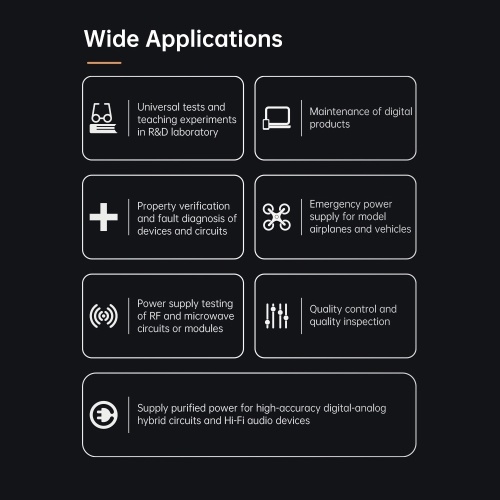 Wide Applications

Universal tests and teaching experiments in R&D laboratory

Maintenance of digital products

Property verification and fault diagnosis of devices and circuits

Emergency power supply for model airplanes and vehicles

Power supply testing of RF and microwave circuits or modules

Quality control and quality inspection

Supply purified power for high-accuracy digital-analog hybrid circuits and Hi-Fi audio devices